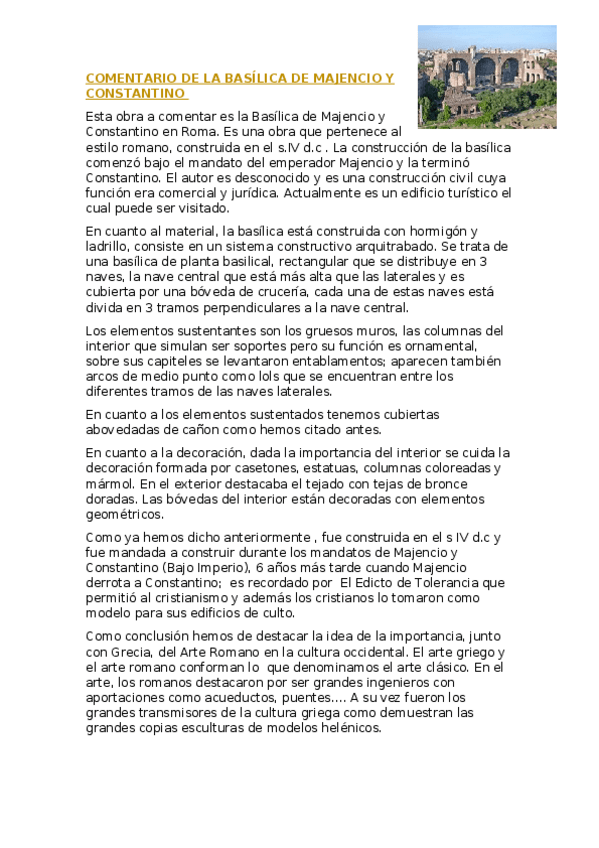 COMENTARIO DE LA BASÍLICA DE MAJENCIO Y CONSTANTINO

Esta obra a comentar es la Basílica de Majencio y Constantino en Roma. Es una obra que pertenece al estilo romano, construida en el s.IV d.c . La construcción de la basílica comenzó bajo el mandato del emperador Majencio y la terminó Constantino. El autor es desconocido y es una construcción civil cuya función era comercial y jurídica. Actualmente es un edificio turístico el cual puede ser visitado.

En cuanto al material, la basílica está construida con hormigón y ladrillo, consiste en un sistema constructivo arquitrabado. Se trata de una basílica de planta basilical, rectangular que se distribuye en 3 naves, la nave central que está más alta que las laterales y es cubierta por una bóveda de crucería, cada una de estas naves está divida en 3 tramos perpendiculares a la nave central.

Los elementos sustentantes son los gruesos muros, las columnas del interior que simulan ser soportes pero su función es ornamental, sobre sus capiteles se levantaron entablamentos; aparecen también arcos de medio punto como lols que se encuentran entre los diferentes tramos de las naves laterales.

En cuanto a los elementos sustentados tenemos cubiertas abovedadas de cañon como hemos citado antes.

En cuanto a la decoración, dada la importancia del interior se cuida la decoración formada por casetones, estatuas, columnas coloreadas y mármol. En el exterior destacaba el tejado con tejas de bronce doradas. Las bóvedas del interior están decoradas con elementos geométricos.

Como ya hemos dicho anteriormente , fue construida en el s IV d.c y fue mandada a construir durante los mandatos de Majencio y Constantino (Bajo Imperio), 6 años más tarde cuando Majencio derrota a Constantino; es recordado por El Edicto de Tolerancia que permitió al cristianismo y además los cristianos lo tomaron como modelo para sus edificios de culto.

Como conclusión hemos de destacar la idea de la importancia, junto con Grecia, del Arte Romano en la cultura occidental. El arte griego y el arte romano conforman lo que denominamos el arte clásico. En el arte, los romanos destacaron por ser grandes ingenieros con aportaciones como acueductos, puentes.... A su vez fueron los grandes transmisores de la cultura griega como demuestran las grandes copias esculturas de modelos helénicos.